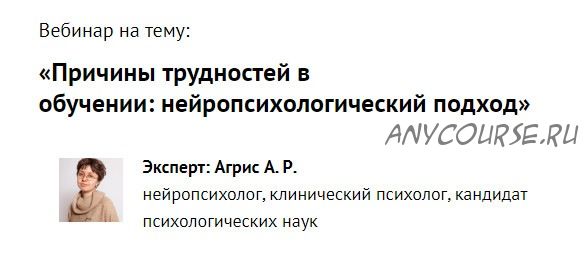 Вебинар на тему:

«Причины трудностей в обучении: нейропсихологический подход»

ANYCOURSE.RU

Эксперт: Агрис А. Р.
нейропсихолог, клинический психолог, кандидат психологических наук